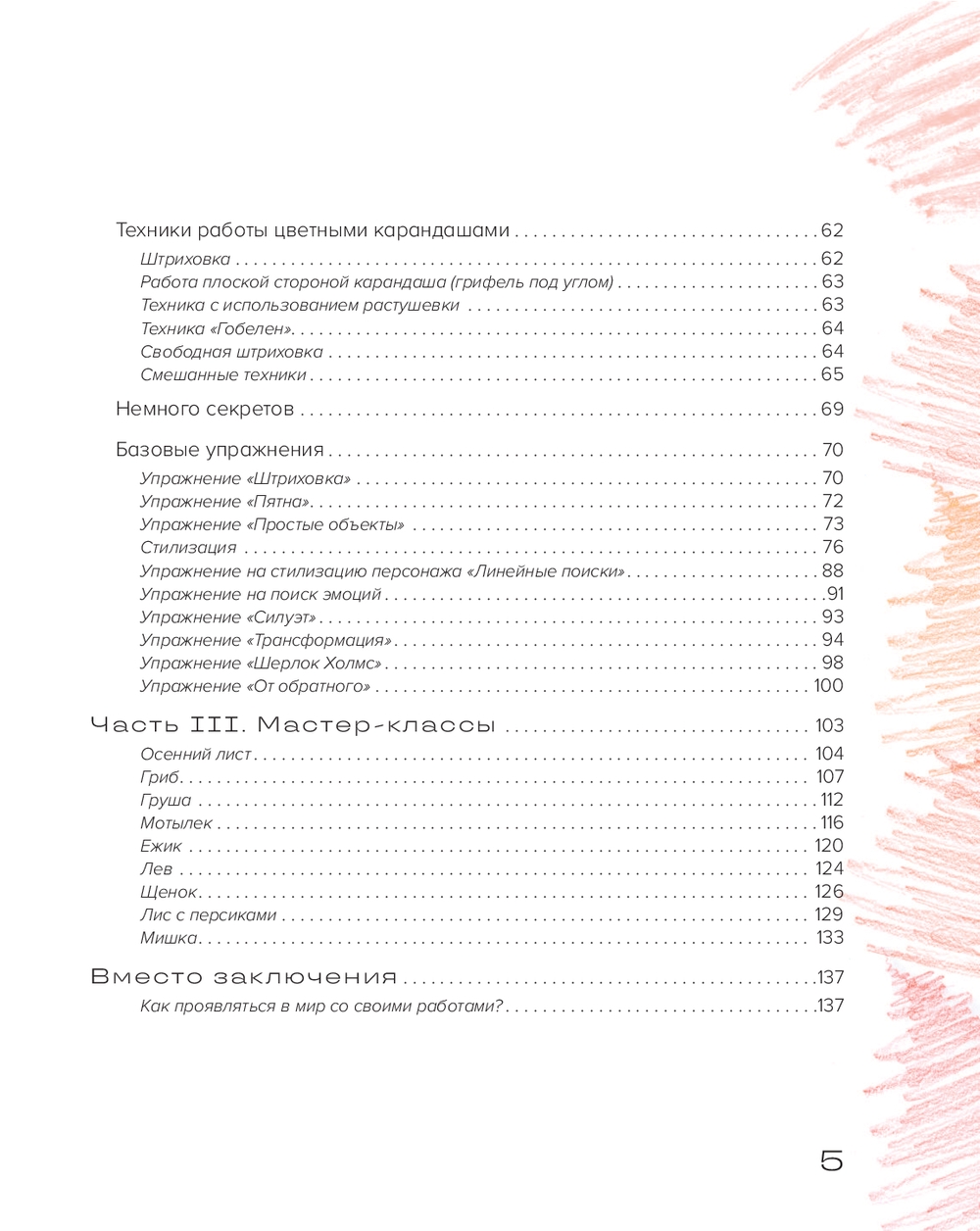 Техники работы цветными карандашами 62

Штриховка 62
Работа плоской стороной карандаша (грифель под углом) 63
Техника с использованием растушевки 63
Техника «Гобелен» 64
Свободная штриховка 64
Смешанные техники 65

Немного секретов 69

Базовые упражнения 70

Упражнение «Штриховка» 70
Упражнение «Пятна» 72
Упражнение «Простые объекты» 73
Стилизация 76
Упражнение на стилизацию персонажа «Линейные поиски» 88
Упражнение на поиск эмоций 91
Упражнение «Силуэт» 93
Упражнение «Трансформация» 94
Упражнение «Шерлок Холмс» 98
Упражнение «От обратного» 100

Часть III. Мастер-классы 103

Осенний лист 104
Гриб 107
Груша 112
Мотылек 116
Ежик 120
Лев 124
Щенок 126
Лис с персиками 129
Мишка 133

Вместо заключения 137

Как проявляться в мир со своими работами? 137

5